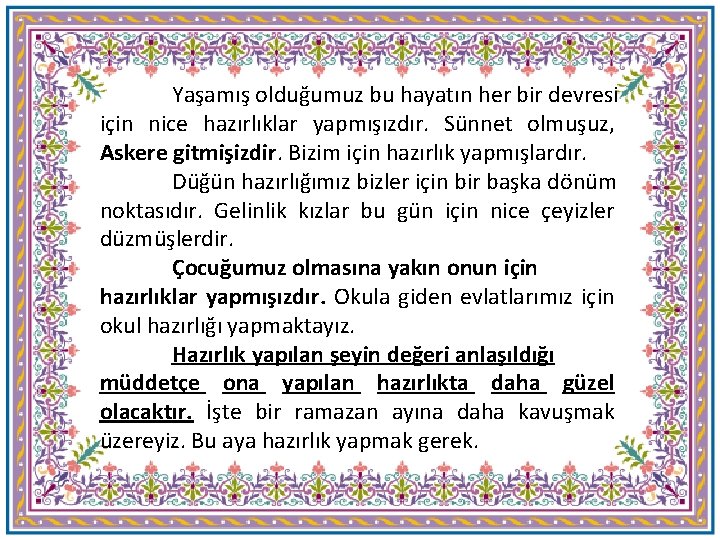 Yaşamış olduğumuz bu hayatın her bir devresi için nice hazırlıklar yapmışızdır. Sünnet olmuşuz, Askere gitmişizdir. Bizim için hazırlık yapmışlardır.

Düğün hazırlığımız bizler için bir başka dönüm noktasıdır. Gelinlik kızlar bu gün için nice çeyizler düzmüşlerdir.

Çocuğumuz olmasına yakın onun için hazırlıklar yapmışızdır. Okula giden evlatlarımız için okul hazırlığı yapmaktayız.

Hazırlık yapılan şeyin değeri anlaşıldığı müddetçe ona yapılan hazırlıkta daha güzel olacaktır. İşte bir ramazan ayına daha kavuşmak üzereyiz. Bu aya hazırlık yapmak gerek.